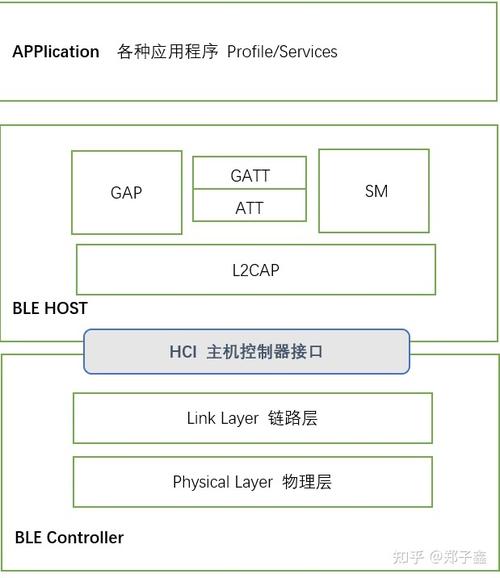 APPlication 各种应用程序 Profile/Services

GAP

GATT

ATT

SM

L2CAP

BLE HOST

HCI 主机控制器接口

Link Layer 链路层

Physical Layer 物理层

BLE Controller

知乎 @郑子鑫